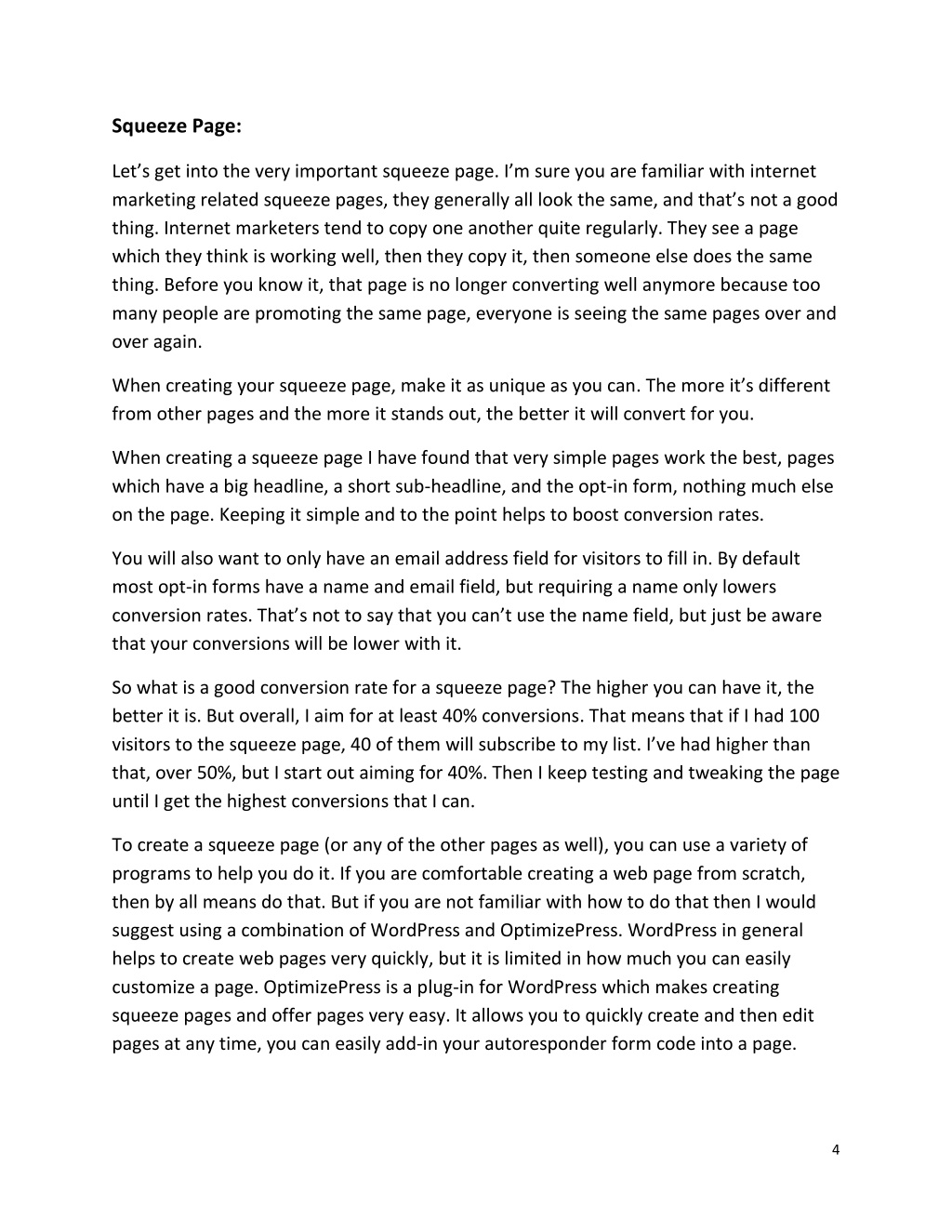 Squeeze Page:

Let’s get into the very important squeeze page. I’m sure you are familiar with internet marketing related squeeze pages, they generally all look the same, and that’s not a good thing. Internet marketers tend to copy one another quite regularly. They see a page which they think is working well, then they copy it, then someone else does the same thing. Before you know it, that page is no longer converting well anymore because too many people are promoting the same page, everyone is seeing the same pages over and over again.

When creating your squeeze page, make it as unique as you can. The more it’s different from other pages and the more it stands out, the better it will convert for you.

When creating a squeeze page I have found that very simple pages work the best, pages which have a big headline, a short sub-headline, and the opt-in form, nothing much else on the page. Keeping it simple and to the point helps to boost conversion rates.

You will also want to only have an email address field for visitors to fill in. By default most opt-in forms have a name and email field, but requiring a name only lowers conversion rates. That’s not to say that you can’t use the name field, but just be aware that your conversions will be lower with it.

So what is a good conversion rate for a squeeze page? The higher you can have it, the better it is. But overall, I aim for at least 40% conversions. That means that if I had 100 visitors to the squeeze page, 40 of them will subscribe to my list. I’ve had higher than that, over 50%, but I start out aiming for 40%. Then I keep testing and tweaking the page until I get the highest conversions that I can.

To create a squeeze page (or any of the other pages as well), you can use a variety of programs to help you do it. If you are comfortable creating a web page from scratch, then by all means do that. But if you are not familiar with how to do that then I would suggest using a combination of WordPress and OptimizePress. WordPress in general helps to create web pages very quickly, but it is limited in how much you can easily customize a page. OptimizePress is a plug-in for WordPress which makes creating squeeze pages and offer pages very easy. It allows you to quickly create and then edit pages at any time, you can easily add-in your autoresponder form code into a page.

4